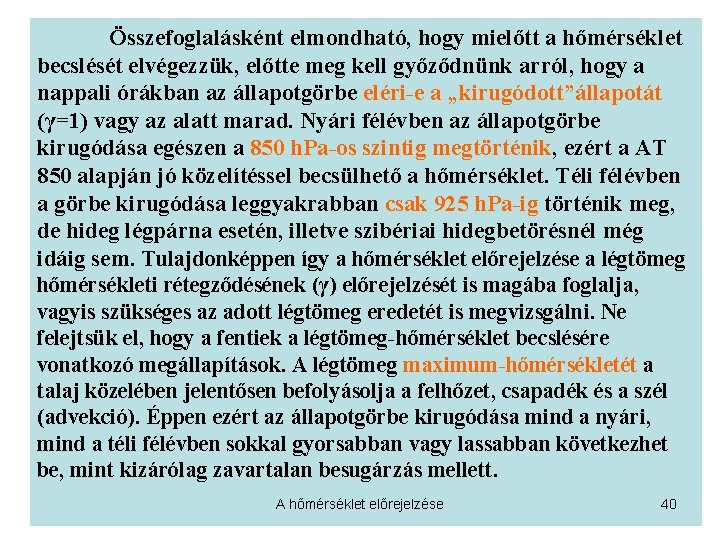 Összefoglalásként elmondható, hogy mielőtt a hőmérséklet becslését elvégezzük, előtte meg kell győződnünk arról, hogy a nappali órákban az állapotgörbe eléri-e a „kirugódott”állapotát ($\gamma$=1) vagy az alatt marad. Nyári félévben az állapotgörbe kirugódása egészen a 850 hPa-os szintig megtörténik, ezért a AT 850 alapján jó közelítéssel becsülhető a hőmérséklet. Téli félévben a görbe kirugódása leggyakrabban csak 925 hPa-ig történik meg, de hideg légpárna esetén, illetve szibériai hidegbetörésnél még idáig sem. Tulajdonképpen így a hőmérséklet előrejelzése a légtömeg hőmérsékleti rétegződésének ($\gamma$) előrejelzését is magába foglalja, vagyis szükséges az adott légtömeg eredetét is megvizsgálni. Ne felejtsük el, hogy a fentiek a légtömeg-hőmérséklet becslésére vonatkozó megállapítások. A légtömeg maximum-hőmérsékletét a talaj közelében jelentősen befolyásolja a felhőzet, csapadék és a szél (advekció). Éppen ezért az állapotgörbe kirugódása mind a nyári, mind a téli félévben sokkal gyorsabban vagy lassabban következhet be, mint kizárólag zavartalan besugárzás mellett.

A hőmérséklet előrejelzése 40